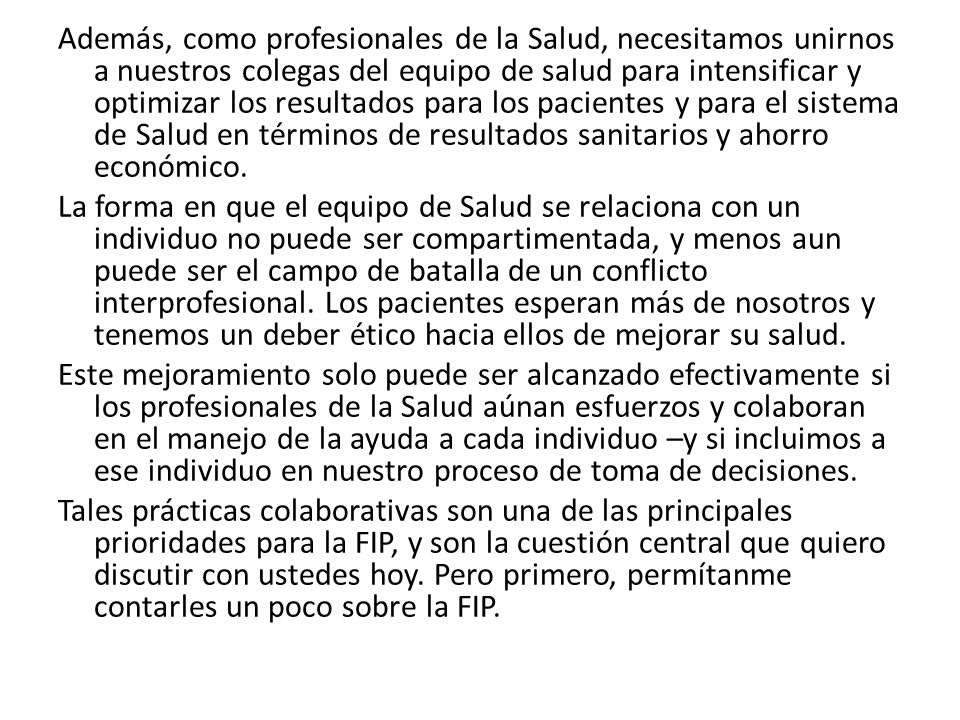 Además, como profesionales de la Salud, necesitamos unirnos a nuestros colegas del equipo de salud para intensificar y optimizar los resultados para los pacientes y para el sistema de Salud en términos de resultados sanitarios y ahorro económico.

La forma en que el equipo de Salud se relaciona con un individuo no puede ser compartimentada, y menos aun puede ser el campo de batalla de un conflicto interprofesional. Los pacientes esperan más de nosotros y tenemos un deber ético hacia ellos de mejorar su salud.

Este mejoramiento solo puede ser alcanzado efectivamente si los profesionales de la Salud aúnan esfuerzos y colaboran en el manejo de la ayuda a cada individuo –y si incluimos a ese individuo en nuestro proceso de toma de decisiones.

Tales prácticas colaborativas son una de las principales prioridades para la FIP, y son la cuestión central que quiero discutir con ustedes hoy. Pero primero, permítanme contarles un poco sobre la FIP.